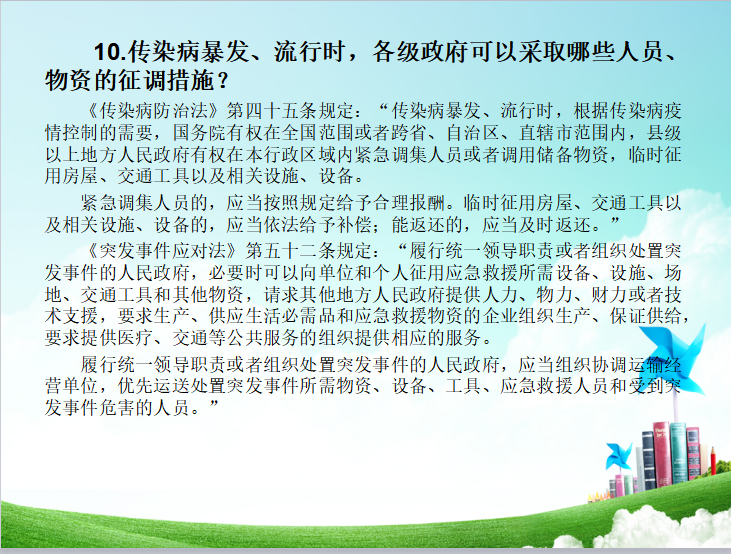 10.传染病暴发、流行时，各级政府可以采取哪些人员、物资的征调措施？

《传染病防治法》第四十五条规定：“传染病暴发、流行时，根据传染病疫情控制的需要，国务院有权在全国范围或者跨省、自治区、直辖市范围内，县级以上地方人民政府有权在本行政区域内紧急调集人员或者调用储备物资，临时征用房屋、交通工具以及相关设施、设备。

紧急调集人员的，应当按照规定给予合理报酬。临时征用房屋、交通工具以及相关设施、设备的，应当依法给予补偿；能返还的，应当及时返还。”

《突发事件应对法》第五十二条规定：“履行统一领导职责或者组织处置突发事件的人民政府，必要时可以向单位和个人征用应急救援所需设备、设施、场地、交通工具和其他物资，请求其他地方人民政府提供人力、物力、财力或者技术支援，要求生产、供应生活必需品和应急救援物资的企业组织生产、保证供给，要求提供医疗、交通等公共服务的组织提供相应的服务。

履行统一领导职责或者组织处置突发事件的人民政府，应当组织协调运输经营单位，优先运送处置突发事件所需物资、设备、工具、应急救援人员和受到突发事件危害的人员。”